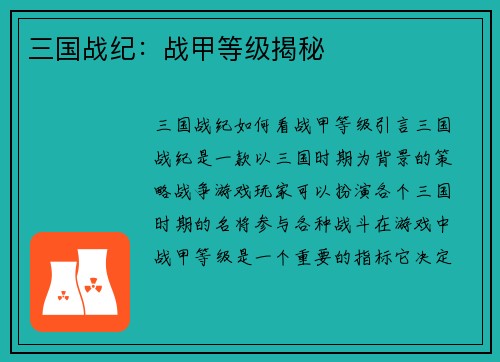 三国战纪：战甲等级揭秘

三国战纪如何看战甲等级引言三国战纪是一款以三国时期为背景的策略战争游戏玩家可以扮演各个三国时期的名将参与各种战斗在游戏中战甲等级是一个重要的指标它决定